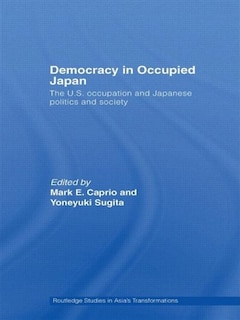 Democracy in Occupied Japan

The U.S. occupation and Japanese politics and society

Edited by
Mark E. Caprio and
Yoneyuki Sugita

Routledge Studies in Asia's Transformations